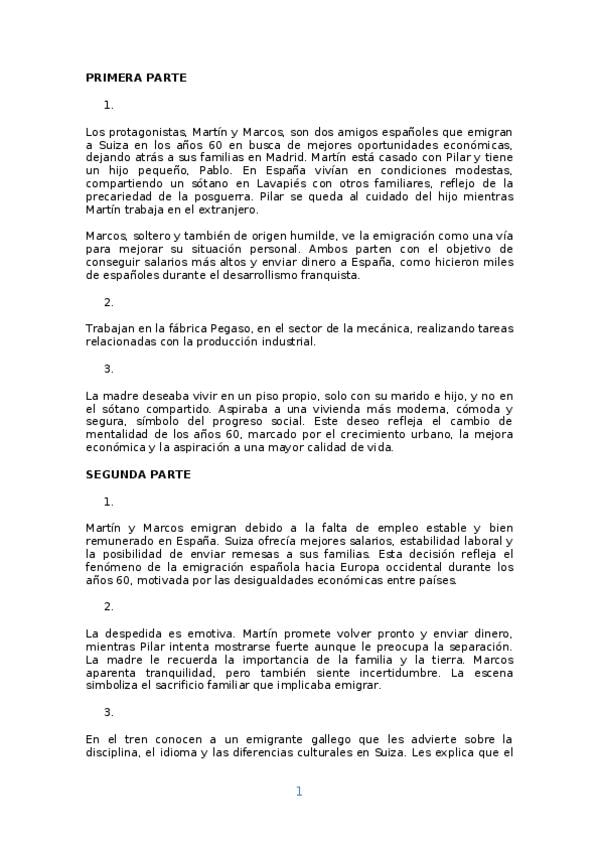 PRIMERA PARTE

1.

Los protagonistas, Martín y Marcos, son dos amigos españoles que emigran a Suiza en los años 60 en busca de mejores oportunidades económicas, dejando atrás a sus familias en Madrid. Martín está casado con Pilar y tiene un hijo pequeño, Pablo. En España vivían en condiciones modestas, compartiendo un sótano en Lavapiés con otros familiares, reflejo de la precariedad de la posguerra. Pilar se queda al cuidado del hijo mientras Martín trabaja en el extranjero.

Marcos, soltero y también de origen humilde, ve la emigración como una vía para mejorar su situación personal. Ambos parten con el objetivo de conseguir salarios más altos y enviar dinero a España, como hicieron miles de españoles durante el desarrollismo franquista.

2.

Trabajan en la fábrica Pegaso, en el sector de la mecánica, realizando tareas relacionadas con la producción industrial.

3.

La madre deseaba vivir en un piso propio, solo con su marido e hijo, y no en el sótano compartido. Aspiraba a una vivienda más moderna, cómoda y segura, símbolo del progreso social. Este deseo refleja el cambio de mentalidad de los años 60, marcado por el crecimiento urbano, la mejora económica y la aspiración a una mayor calidad de vida.

SEGUNDA PARTE

1.

Martín y Marcos emigran debido a la falta de empleo estable y bien remunerado en España. Suiza ofrecía mejores salarios, estabilidad laboral y la posibilidad de enviar remesas a sus familias. Esta decisión refleja el fenómeno de la emigración española hacia Europa occidental durante los años 60, motivada por las desigualdades económicas entre países.

2.

La despedida es emotiva. Martín promete volver pronto y enviar dinero, mientras Pilar intenta mostrarse fuerte aunque le preocupa la separación. La madre le recuerda la importancia de la familia y la tierra. Marcos aparenta tranquilidad, pero también siente incertidumbre. La escena simboliza el sacrificio familiar que implicaba emigrar.

3.

En el tren conocen a un emigrante gallego que les advierte sobre la disciplina, el idioma y las diferencias culturales en Suiza. Les explica que el

1